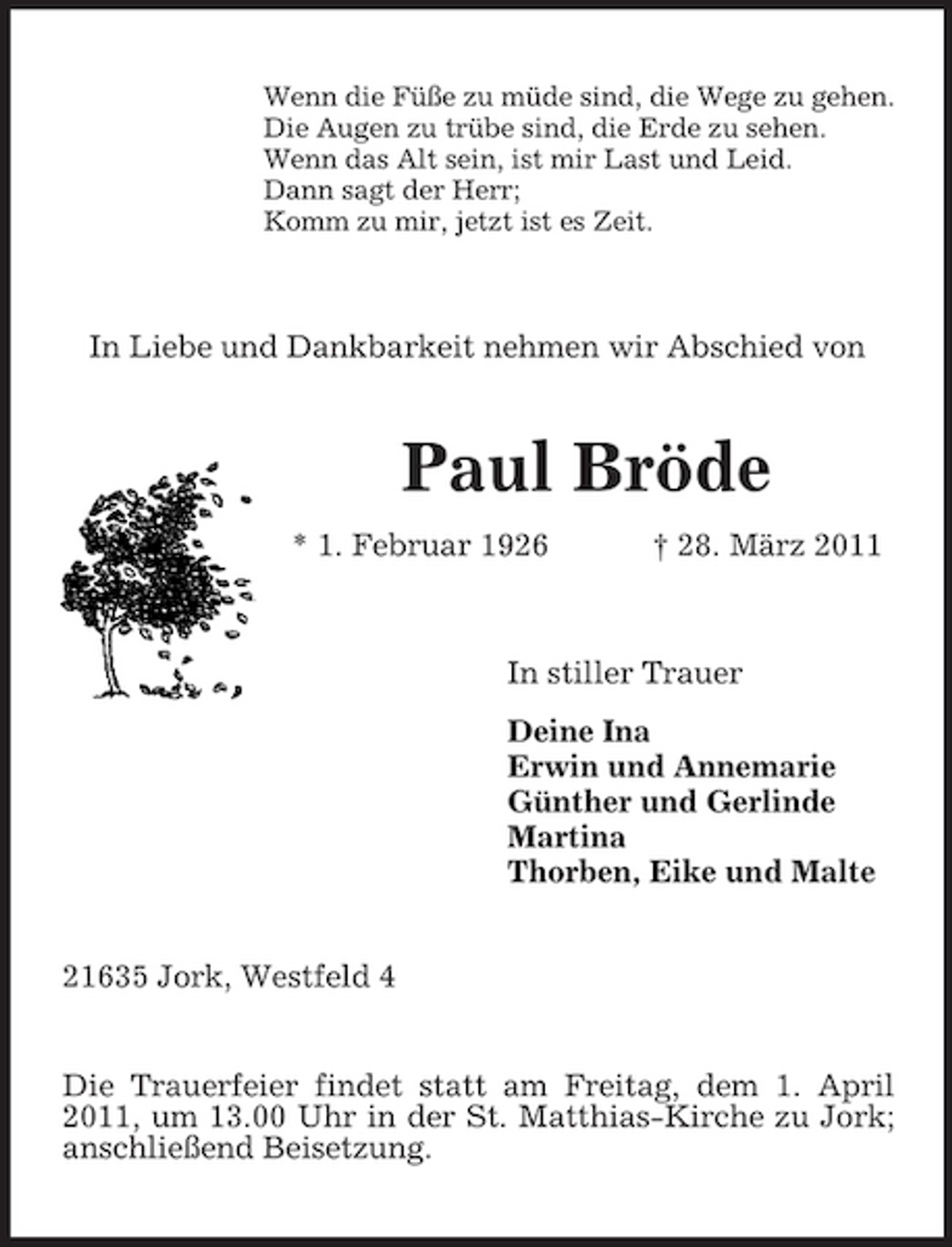 Wenn die Füße zu müde sind, die Wege zu gehen.
Die Augen zu trübe sind, die Erde zu sehen.
Wenn das Alt sein, ist mir Last und Leid.
Dann sagt der Herr;
Komm zu mir, jetzt ist es Zeit.

In Liebe und Dankbarkeit nehmen wir Abschied von

Paul Bröde

* 1. Februar 1926   † 28. März 2011

In stiller Trauer

Deine Ina
Erwin und Annemarie
Günther und Gerlinde
Martina
Thorben, Eike und Malte

21635 Jork, Westfeld 4

Die Trauerfeier findet statt am Freitag, dem 1. April 2011, um 13.00 Uhr in der St. Matthias-Kirche zu Jork; anschließend Beisetzung.